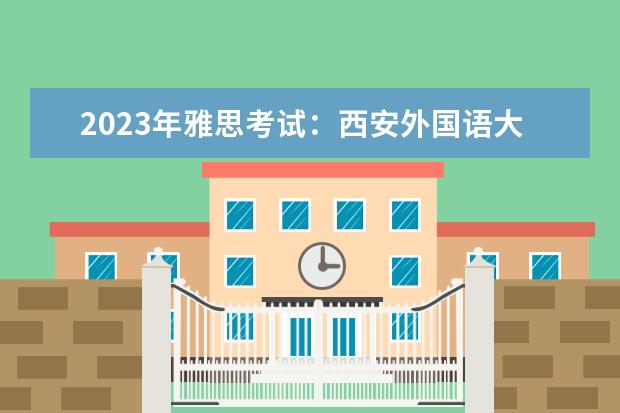 2023年雅思考试：西安外国语大